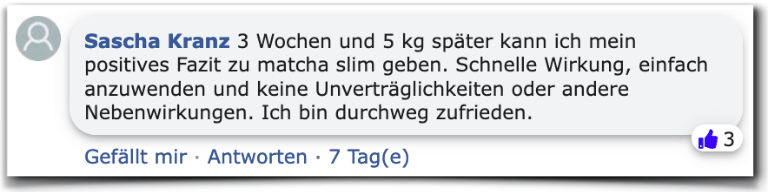 Sascha Kranz 3 Wochen und 5 kg später kann ich mein positives Fazit zu matcha slim geben. Schnelle Wirkung, einfach anzuwenden und keine Unverträglichkeiten oder andere Nebenwirkungen. Ich bin durchweg zufrieden.

3

Gefällt mir · Antworten · 7 Tag(e)